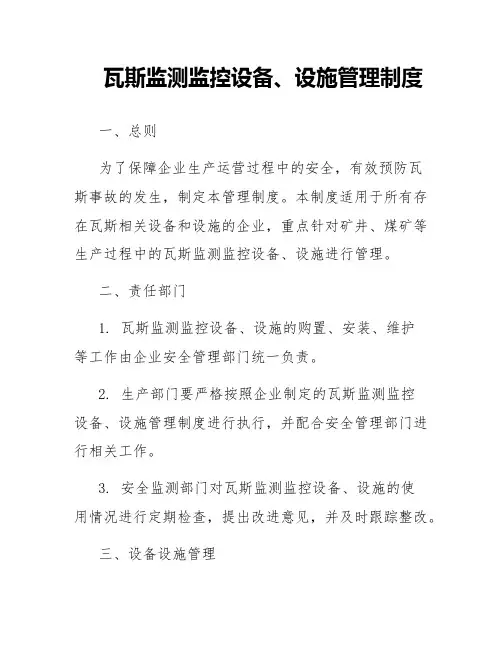 瓦斯监测监控设备、设施管理制度

一、总则

为了保障企业生产运营过程中的安全，有效预防瓦斯事故的发生，制定本管理制度。本制度适用于所有存在瓦斯相关设备和设施的企业，重点针对矿井、煤矿等生产过程中的瓦斯监测监控设备、设施进行管理。

二、责任部门

1. 瓦斯监测监控设备、设施的购置、安装、维护等工作由企业安全管理部门统一负责。

2. 生产部门要严格按照企业制定的瓦斯监测监控设备、设施管理制度进行执行，并配合安全管理部门进行相关工作。

3. 安全监测部门对瓦斯监测监控设备、设施的使用情况进行定期检查，提出改进意见，并及时跟踪整改。

三、设备设施管理